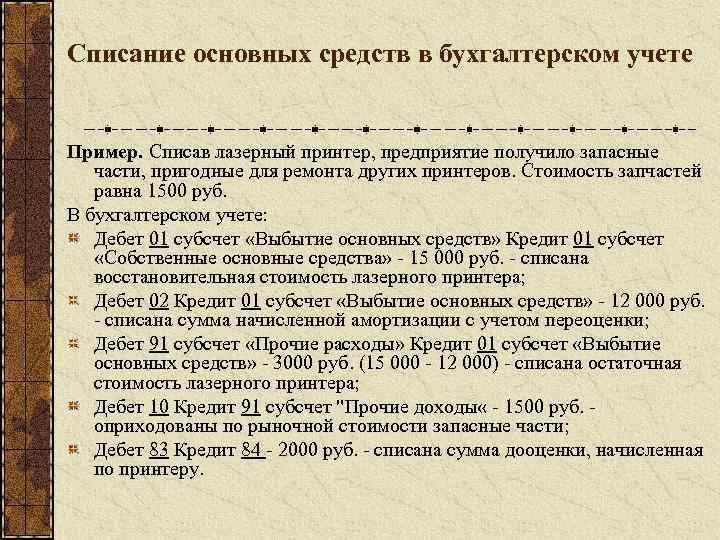 Списание основных средств в бухгалтерском учете

Пример. Списав лазерный принтер, предприятие получило запасные части, пригодные для ремонта других принтеров. Стоимость запчастей равна 1500 руб.

В бухгалтерском учете:

Дебет 01 субсчет «Выбытие основных средств» Кредит 01 субсчет «Собственные основные средства» - 15 000 руб. - списана восстановительная стоимость лазерного принтера;

Дебет 02 Кредит 01 субсчет «Выбытие основных средств» - 12 000 руб. - списана сумма начисленной амортизации с учетом переоценки;

Дебет 91 субсчет «Прочие расходы» Кредит 01 субсчет «Выбытие основных средств» - 3000 руб. (15 000 - 12 000) - списана остаточная стоимость лазерного принтера;

Дебет 10 Кредит 91 субсчет "Прочие доходы« - 1500 руб. - оприходованы по рыночной стоимости запасные части;

Дебет 83 Кредит 84 - 2000 руб. - списана сумма дооценки, начисленная по принтеру.